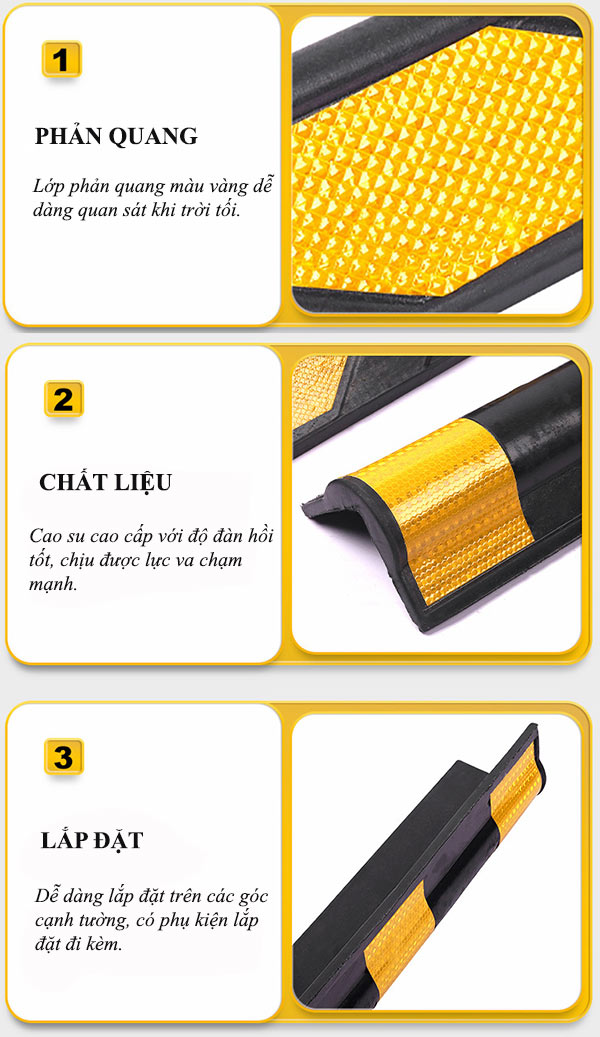 1

PHẢN QUANG

Lớp phản quang màu vàng dễ dàng quan sát khi trời tối.

2

CHẤT LIỆU

Cao su cao cấp với độ đàn hồi tốt, chịu được lực va chạm mạnh.

3

LẮP ĐẶT

Dễ dàng lắp đặt trên các góc cạnh tường, có phụ kiện lắp đặt đi kèm.